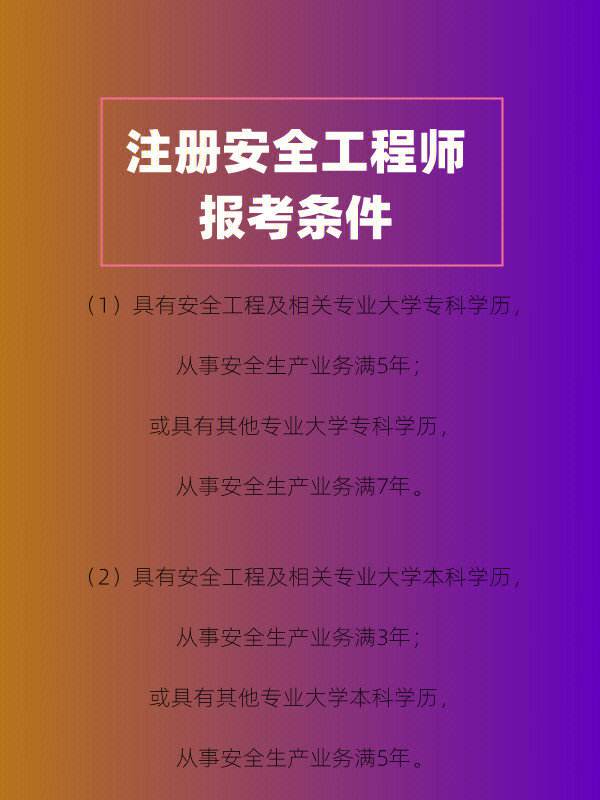 注册安全工程师
报考条件

（1）具有安全工程及相关专业大学专科学历，
从事安全生产业务满5年；
或具有其他专业大学专科学历，
从事安全生产业务满7年。

（2）具有安全工程及相关专业大学本科学历，
从事安全生产业务满3年；
或具有其他专业大学本科学历，
从事安全生产业务满5年。